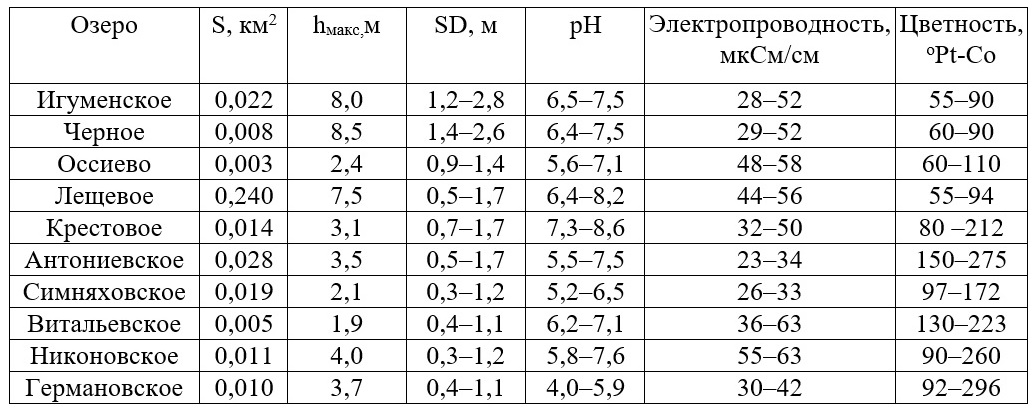 | Озеро | S, км$^2$ | h$_{макс}$,м | SD, м | pH | Электропроводность, мкСм/см | Цветность, °Pt-Co |
|---|---|---|---|---|---|---|
| Игуменское | 0,022 | 8,0 | 1,2–2,8 | 6,5–7,5 | 28–52 | 55–90 |
| Черное | 0,008 | 8,5 | 1,4–2,6 | 6,4–7,5 | 29–52 | 60–90 |
| Оссиево | 0,003 | 2,4 | 0,9–1,4 | 5,6–7,1 | 48–58 | 60–110 |
| Лещевое | 0,240 | 7,5 | 0,5–1,7 | 6,4–8,2 | 44–56 | 55–94 |
| Крестовое | 0,014 | 3,1 | 0,7–1,7 | 7,3–8,6 | 32–50 | 80 –212 |
| Антониевское | 0,028 | 3,5 | 0,5–1,7 | 5,5–7,5 | 23–34 | 150–275 |
| Симняховское | 0,019 | 2,1 | 0,3–1,2 | 5,2–6,5 | 26–33 | 97–172 |
| Витальевское | 0,005 | 1,9 | 0,4–1,1 | 6,2–7,1 | 36–63 | 130–223 |
| Никоновское | 0,011 | 4,0 | 0,3–1,2 | 5,8–7,6 | 55–63 | 90–260 |
| Германовское | 0,010 | 3,7 | 0,4–1,1 | 4,0–5,9 | 30–42 | 92–296 |